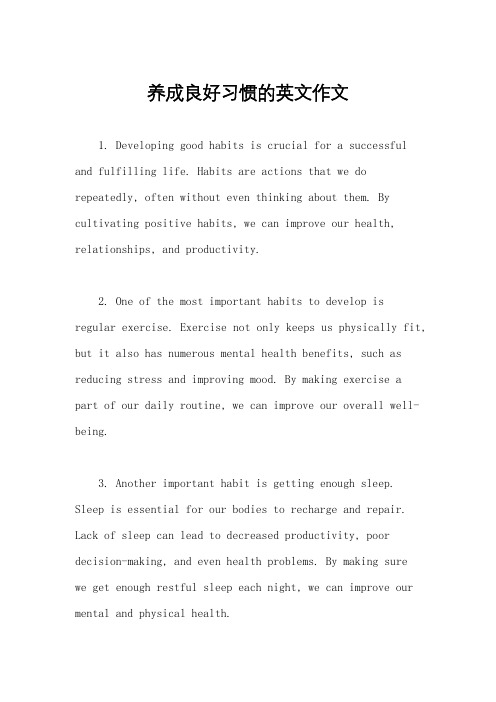 养成良好习惯的英文作文

1. Developing good habits is crucial for a successful and fulfilling life. Habits are actions that we do repeatedly, often without even thinking about them. By cultivating positive habits, we can improve our health, relationships, and productivity.

2. One of the most important habits to develop is regular exercise. Exercise not only keeps us physically fit, but it also has numerous mental health benefits, such as reducing stress and improving mood. By making exercise a part of our daily routine, we can improve our overall well-being.

3. Another important habit is getting enough sleep. Sleep is essential for our bodies to recharge and repair. Lack of sleep can lead to decreased productivity, poor decision-making, and even health problems. By making sure we get enough restful sleep each night, we can improve our mental and physical health.